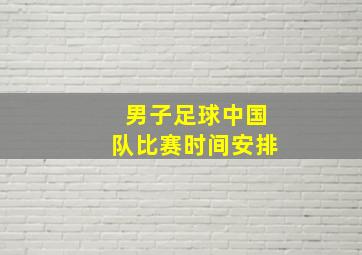 男子足球中国队比赛时间安排